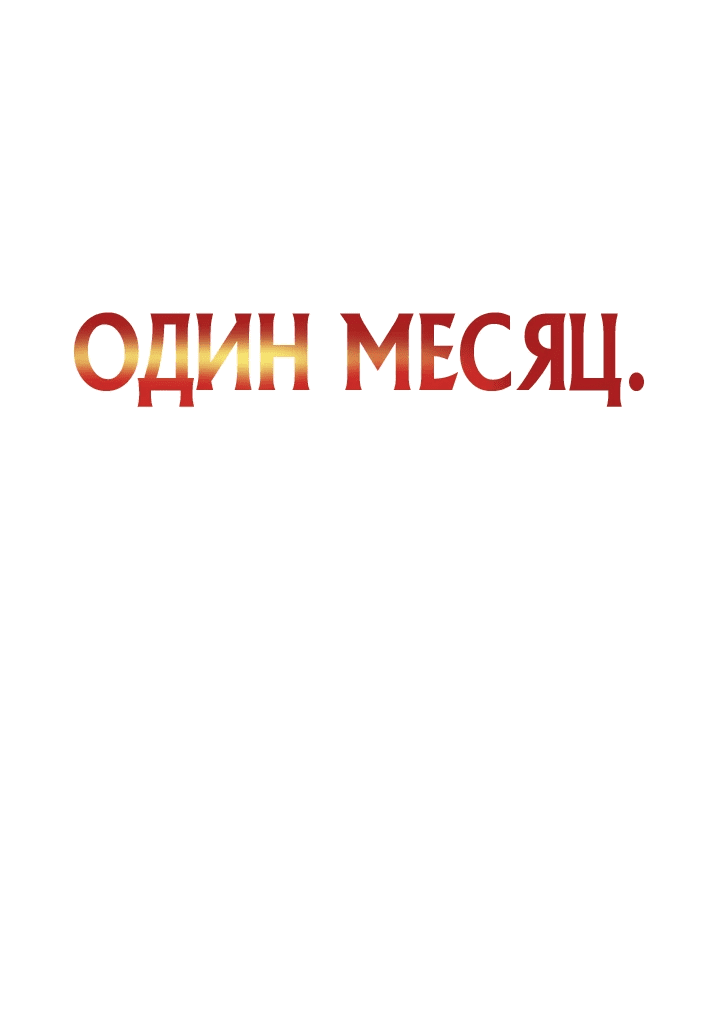 ОДИН МЕСЯЦ.